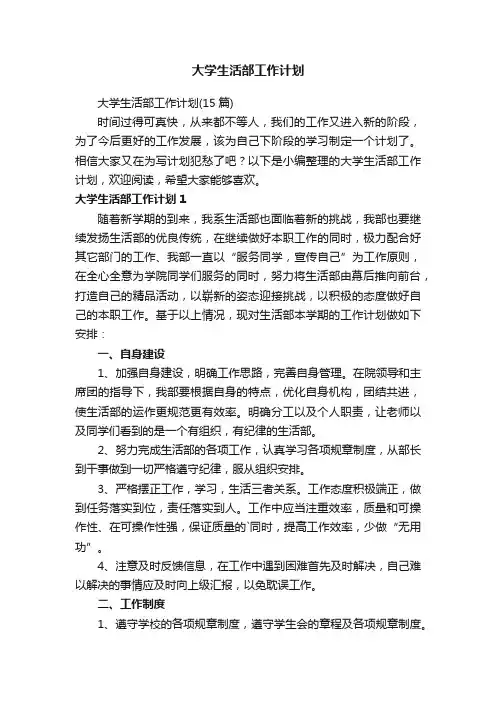 大学生活部工作计划

大学生活部工作计划(15 篇)

时间过得可真快，从来都不等人，我们的工作又进入新的阶段，为了今后更好的工作发展，该为自己下阶段的学习制定一个计划了。相信大家又在为写计划犯愁了吧？以下是小编整理的大学生活部工作计划，欢迎阅读，希望大家能够喜欢。

大学生活部工作计划 1

随着新学期的到来，我系生活部也面临着新的挑战，我部也要继续发扬生活部的优良传统，在继续做好本职工作的同时，极力配合好其它部门的工作、我部一直以“服务同学，宣传自己”为工作原则，在全心全意为学院同学们服务的同时，努力将生活部由幕后推向前台，打造自己的精品活动，以崭新的姿态迎接挑战，以积极的态度做好自己的本职工作。基于以上情况，现对生活部本学期的工作计划做如下安排：

一、自身建设

1、加强自身建设，明确工作思路，完善自身管理。在院领导和主席团的指导下，我部要根据自身的特点，优化自身机构，团结共进，使生活部的运作更规范更有效率。明确分工以及个人职责，让老师以及同学们看到的是一个有组织，有纪律的生活部。

2、努力完成生活部的各项工作，认真学习各项规章制度，从部长到干事做到一切严格遵守纪律，服从组织安排。

3、严格摆正工作，学习，生活三者关系。工作态度积极端正，做到任务落实到位，责任落实到人。工作中应当注重效率，质量和可操作性、在可操作性强，保证质量的`同时，提高工作效率，少做“无用功”。

4、注意及时反馈信息，在工作中遇到困难首先及时解决，自己难以解决的事情应及时向上级汇报，以免耽误工作。

二、工作制度

1、遵守学校的各项规章制度，遵守学生会的章程及各项规章制度。